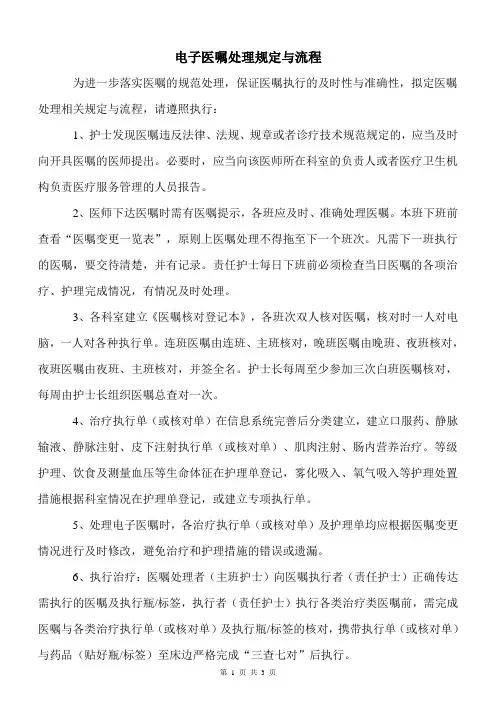 电子医嘱处理规定与流程

为进一步落实医嘱的规范处理，保证医嘱执行的及时性与准确性，拟定医嘱处理相关规定与流程，请遵照执行：

1、护士发现医嘱违反法律、法规、规章或者诊疗技术规范规定的，应当及时向开具医嘱的医师提出。必要时，应当向该医师所在科室的负责人或者医疗卫生机构负责医疗服务管理的人员报告。

2、医师下达医嘱时需有医嘱提示，各班应及时、准确处理医嘱。本班下班前查看“医嘱变更一览表”，原则上医嘱处理不得拖至下一个班次。凡需下一班执行的医嘱，要交待清楚，并有记录。责任护士每日下班前必须检查当日医嘱的各项治疗、护理完成情况，有情况及时处理。

3、各科室建立《医嘱核对登记本》，各班次双人核对医嘱，核对时一人对电脑，一人对各种执行单。连班医嘱由连班、主班核对，晚班医嘱由晚班、夜班核对，夜班医嘱由夜班、主班核对，并签全名。护士长每周至少参加三次白班医嘱核对，每周由护士长组织医嘱总查对一次。

4、治疗执行单（或核对单）在信息系统完善后分类建立，建立口服药、静脉输液、静脉注射、皮下注射执行单（或核对单）、肌肉注射、肠内营养治疗。等级护理、饮食及测量血压等生命体征在护理单登记，雾化吸入、氧气吸入等护理处置措施根据科室情况在护理单登记，或建立专项执行单。

5、处理电子医嘱时，各治疗执行单（或核对单）及护理单均应根据医嘱变更情况进行及时修改，避免治疗和护理措施的错误或遗漏。

6、执行治疗：医嘱处理者（主班护士）向医嘱执行者（责任护士）正确传达需执行的医嘱及执行瓶/标签，执行者（责任护士）执行各类治疗类医嘱前，需完成医嘱与各类治疗执行单（或核对单）及执行瓶/标签的核对，携带执行单（或核对单）与药品（贴好瓶/标签）至床边严格完成“三查七对”后执行。

第 1 页 共 3 页